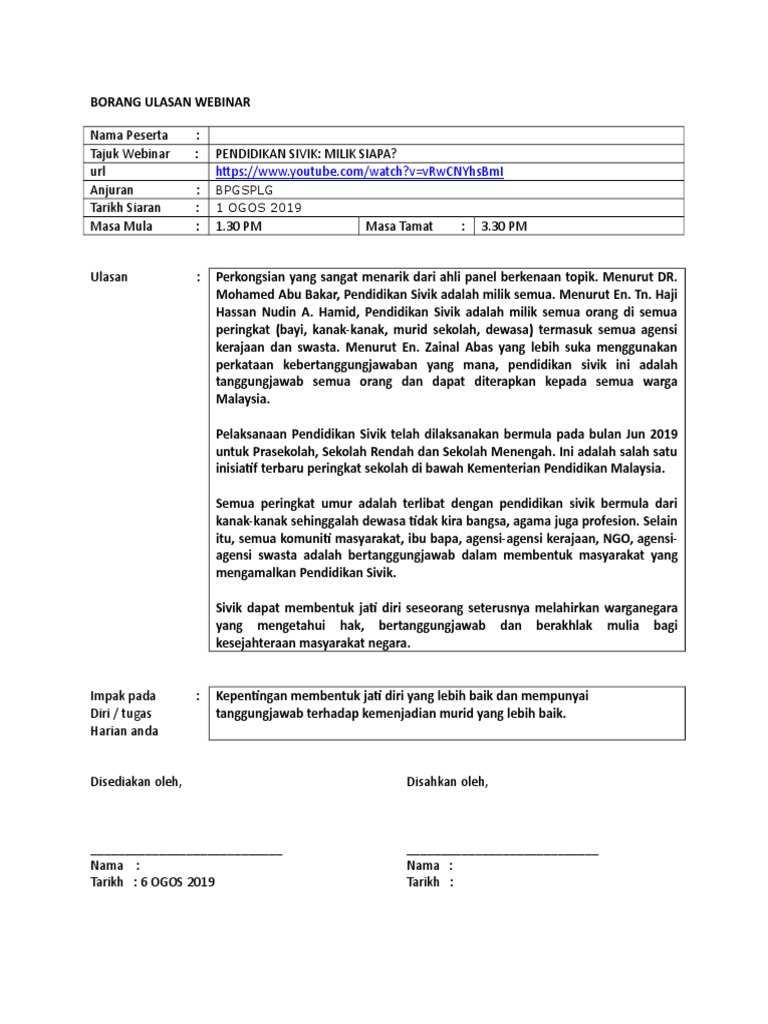 BORANG ULASAN WEBINAR

| Nama Peserta | : | | | | |
|---|---|---|---|---|---|
| Tajuk Webinar | : | PENDIDIKAN SIVIK: MILIK SIAPA? | | | |
| url | | https://www.youtube.com/watch?v=vRwCNYhsBmI | | | |
| Anjuran | : | BPGSPLG | | | |
| Tarikh Siaran | : | 1 OGOS 2019 | | | |
| Masa Mula | : | 1.30 PM | Masa Tamat | : | 3.30 PM |

Ulasan :

Perkongsian yang sangat menarik dari ahli panel berkenaan topik. Menurut DR. Mohamed Abu Bakar, Pendidikan Sivik adalah milik semua. Menurut En. Tn. Haji Hassan Nudin A. Hamid, Pendidikan Sivik adalah milik semua orang di semua peringkat (bayi, kanak-kanak, murid sekolah, dewasa) termasuk semua agensi kerajaan dan swasta. Menurut En. Zainal Abas yang lebih suka menggunakan perkataan kebertanggungjawaban yang mana, pendidikan sivik ini adalah tanggungjawab semua orang dan dapat diterapkan kepada semua warga Malaysia.

Pelaksanaan Pendidikan Sivik telah dilaksanakan bermula pada bulan Jun 2019 untuk Prasekolah, Sekolah Rendah dan Sekolah Menengah. Ini adalah salah satu inisiatif terbaru peringkat sekolah di bawah Kementerian Pendidikan Malaysia.

Semua peringkat umur adalah terlibat dengan pendidikan sivik bermula dari kanak-kanak sehinggalah dewasa tidak kira bangsa, agama juga profesion. Selain itu, semua komuniti masyarakat, ibu bapa, agensi-agensi kerajaan, NGO, agensi-agensi swasta adalah bertanggungjawab dalam membentuk masyarakat yang mengamalkan Pendidikan Sivik.

Sivik dapat membentuk jati diri seseorang seterusnya melahirkan warganegara yang mengetahui hak, bertanggungjawab dan berakhlak mulia bagi kesejahteraan masyarakat negara.

Impak pada Diri / tugas Harian anda :

Kepentingan membentuk jati diri yang lebih baik dan mempunyai tanggungjawab terhadap kemenjadian murid yang lebih baik.

Disediakan oleh,

Nama :
Tarikh : 6 OGOS 2019

Disahkan oleh,

Nama :
Tarikh :